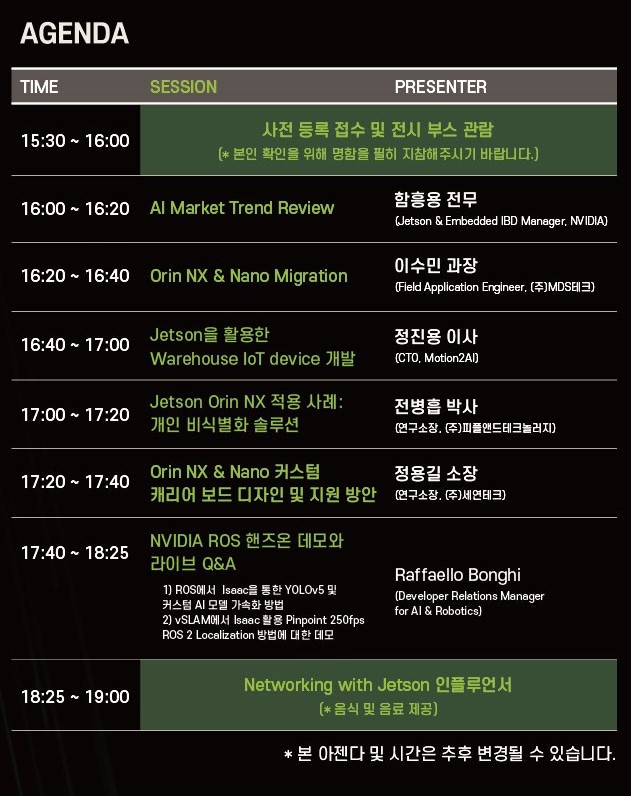 AGENDA

| TIME | SESSION | PRESENTER |
|---|---|---|
| 15:30 ~ 16:00 | 사전 등록 접수 및 전시 부스 관람 (* 본인 확인을 위해 명함을 필히 지참해주시기 바랍니다.) | |
| 16:00 ~ 16:20 | AI Market Trend Review | 함흥용 전무 (Jetson & Embedded IBD Manager, NVIDIA) |
| 16:20 ~ 16:40 | Orin NX & Nano Migration | 이수민 과장 (Field Application Engineer, (주)MDS테크) |
| 16:40 ~ 17:00 | Jetson을 활용한 Warehouse IoT device 개발 | 정진용 이사 (CTO, Motion2AI) |
| 17:00 ~ 17:20 | Jetson Orin NX 적용 사례: 개인 비식별화 솔루션 | 전병흡 박사 (연구소장, (주)피플앤드테크놀러지) |
| 17:20 ~ 17:40 | Orin NX & Nano 커스텀 캐리어 보드 디자인 및 지원 방안 | 정용길 소장 (연구소장, (주)세연테크) |
| 17:40 ~ 18:25 | NVIDIA ROS 핸즈온 데모와 라이브 Q&A 1) ROS에서 Isaac을 통한 YOLOv5 및 커스텀 AI 모델 가속화 방법 2) vSLAM에서 Isaac 활용 Pinpoint 250fps ROS 2 Localization 방법에 대한 데모 | Raffaello Bonghi (Developer Relations Manager for AI & Robotics) |
| 18:25 ~ 19:00 | Networking with Jetson 인플루언서 (* 음식 및 음료 제공) | |

* 본 아젠다 및 시간은 추후 변경될 수 있습니다.